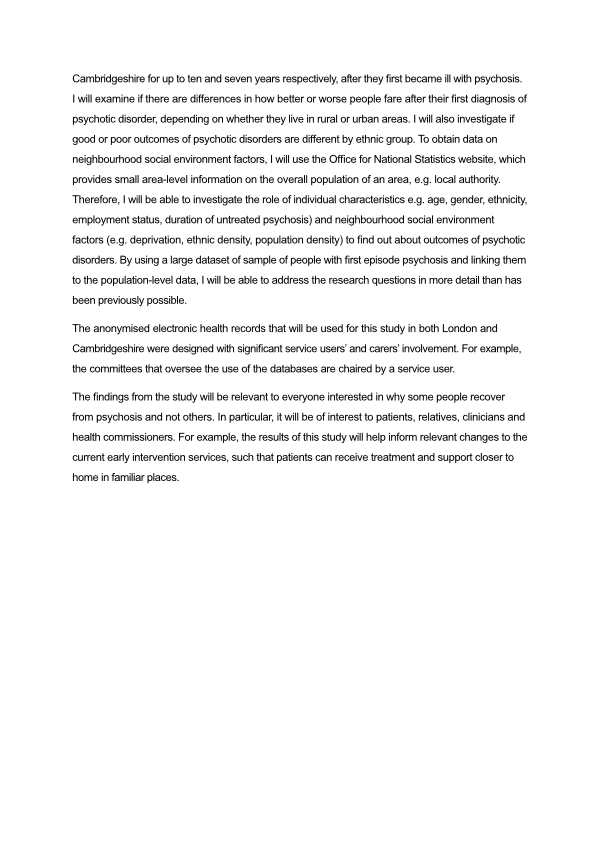 Cambridgeshire for up to ten and seven years respectively, after they first became ill with psychosis. I will examine if there are differences in how better or worse people fare after their first diagnosis of psychotic disorder, depending on whether they live in rural or urban areas. I will also investigate if good or poor outcomes of psychotic disorders are different by ethnic group. To obtain data on neighbourhood social environment factors, I will use the Office for National Statistics website, which provides small area-level information on the overall population of an area, e.g. local authority. Therefore, I will be able to investigate the role of individual characteristics e.g. age, gender, ethnicity, employment status, duration of untreated psychosis) and neighbourhood social environment factors (e.g. deprivation, ethnic density, population density) to find out about outcomes of psychotic disorders. By using a large dataset of sample of people with first episode psychosis and linking them to the population-level data, I will be able to address the research questions in more detail than has been previously possible.

The anonymised electronic health records that will be used for this study in both London and Cambridgeshire were designed with significant service users' and carers' involvement. For example, the committees that oversee the use of the databases are chaired by a service user.

The findings from the study will be relevant to everyone interested in why some people recover from psychosis and not others. In particular, it will be of interest to patients, relatives, clinicians and health commissioners. For example, the results of this study will help inform relevant changes to the current early intervention services, such that patients can receive treatment and support closer to home in familiar places.